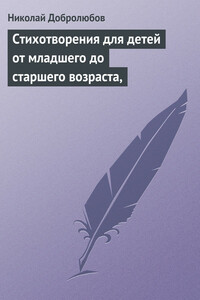 Николай Добролюбов

Стихотворения для детей от младшего до старшего возраста,